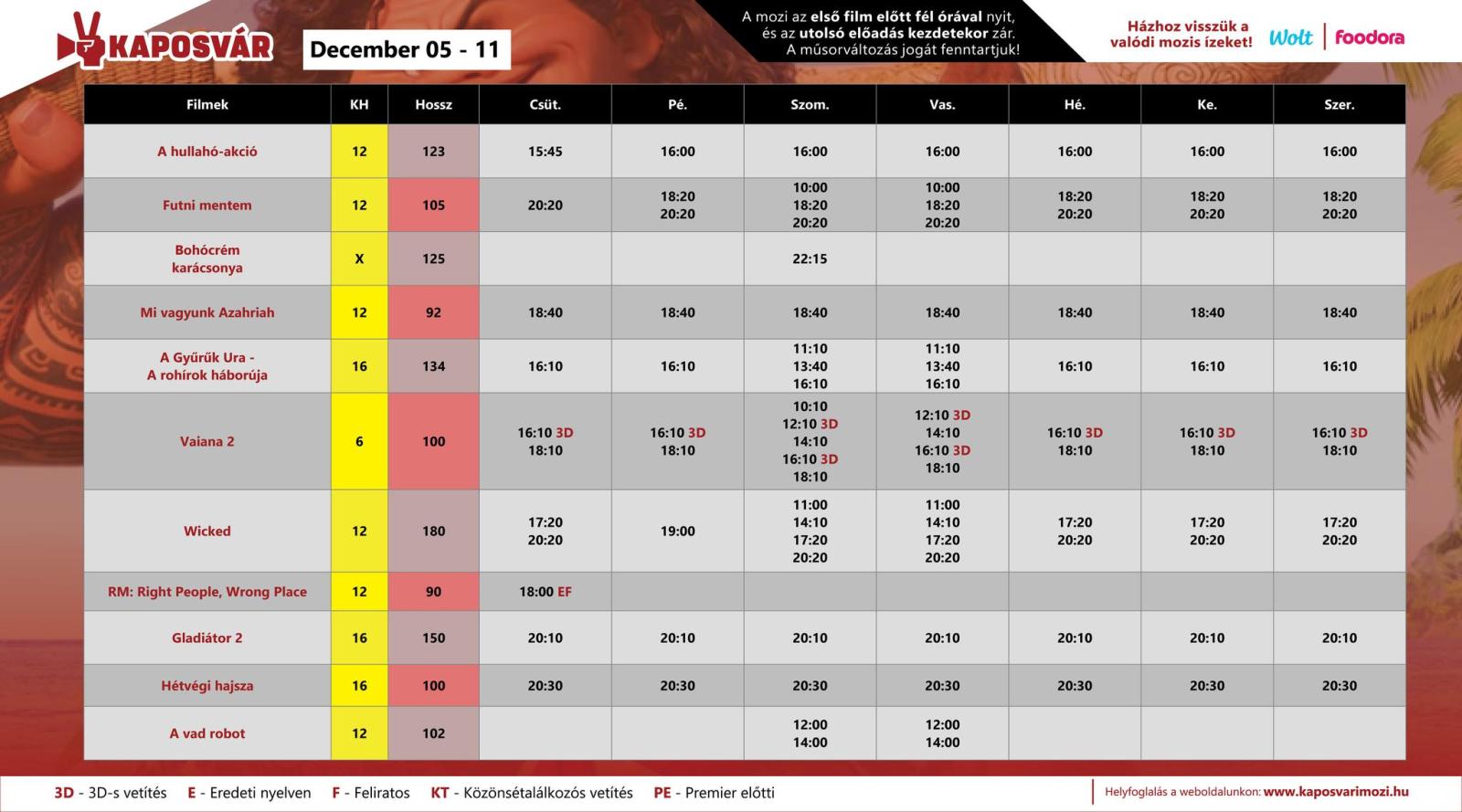 KAPOSVÁR

December 05 - 11

A mozi az első film előtt fél órával nyit, és az utolsó előadás kezdetekor zár. A műsorváltozás jogát fenntartjuk!

Házhoz visszük a valódi mozis ízeket!

Wolt

foodora

| Filmek | KH | Hossz | Csüt. | Pé. | Szom. | Vas. | Hé. | Ke. | Szer. |
|---|---|---|---|---|---|---|---|---|---|
| A hullahó-akció | 12 | 123 | 15:45 | 16:00 | 16:00 | 16:00 | 16:00 | 16:00 | 16:00 |
| Futni mentem | 12 | 105 | 20:20 | 18:20 20:20 | 10:00 18:20 20:20 | 10:00 18:20 20:20 | 18:20 20:20 | 18:20 20:20 | 18:20 20:20 |
| Bohócrém karácsonya | X | 125 | | | 22:15 | | | | |
| Mi vagyunk Azahriah | 12 | 92 | 18:40 | 18:40 | 18:40 | 18:40 | 18:40 | 18:40 | 18:40 |
| A Gyűrűk Ura - A rohírok háborúja | 16 | 134 | 16:10 | 16:10 | 11:10 13:40 16:10 | 11:10 13:40 16:10 | 16:10 | 16:10 | 16:10 |
| Vaiana 2 | 6 | 100 | 16:10 3D 18:10 | 16:10 3D 18:10 | 10:10 12:10 3D 14:10 16:10 3D 18:10 | 12:10 3D 14:10 16:10 3D 18:10 | 16:10 3D 18:10 | 16:10 3D 18:10 | 16:10 3D 18:10 |
| Wicked | 12 | 180 | 17:20 20:20 | 19:00 | 11:00 14:10 17:20 20:20 | 11:00 14:10 17:20 20:20 | 17:20 20:20 | 17:20 20:20 | 17:20 20:20 |
| RM: Right People, Wrong Place | 12 | 90 | 18:00 EF | | | | | | |
| Gladiátor 2 | 16 | 150 | 20:10 | 20:10 | 20:10 | 20:10 | 20:10 | 20:10 | 20:10 |
| Hétvégi hajsza | 16 | 100 | 20:30 | 20:30 | 20:30 | 20:30 | 20:30 | 20:30 | 20:30 |
| A vad robot | 12 | 102 | | | 12:00 14:00 | 12:00 14:00 | | | |

3D - 3D-s vetítés E - Eredeti nyelven F - Feliratos KT - Közönsétalálkozós vetítés PE - Premier előtti

Helyfoglalás a weboldalunkon: www.kaposvarimozi.hu